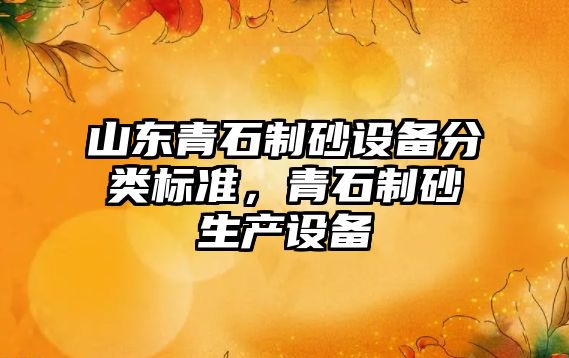 山东青石制砂设备分类标准，青石制砂生产设备